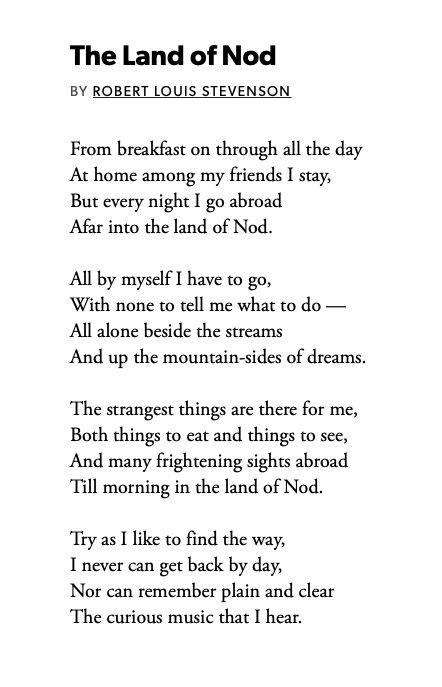 The Land of Nod

BY ROBERT LOUIS STEVENSON

From breakfast on through all the day
At home among my friends I stay,
But every night I go abroad
Afar into the land of Nod.

All by myself I have to go,
With none to tell me what to do —
All alone beside the streams
And up the mountain-sides of dreams.

The strangest things are there for me,
Both things to eat and things to see,
And many frightening sights abroad
Till morning in the land of Nod.

Try as I like to find the way,
I never can get back by day,
Nor can remember plain and clear
The curious music that I hear.